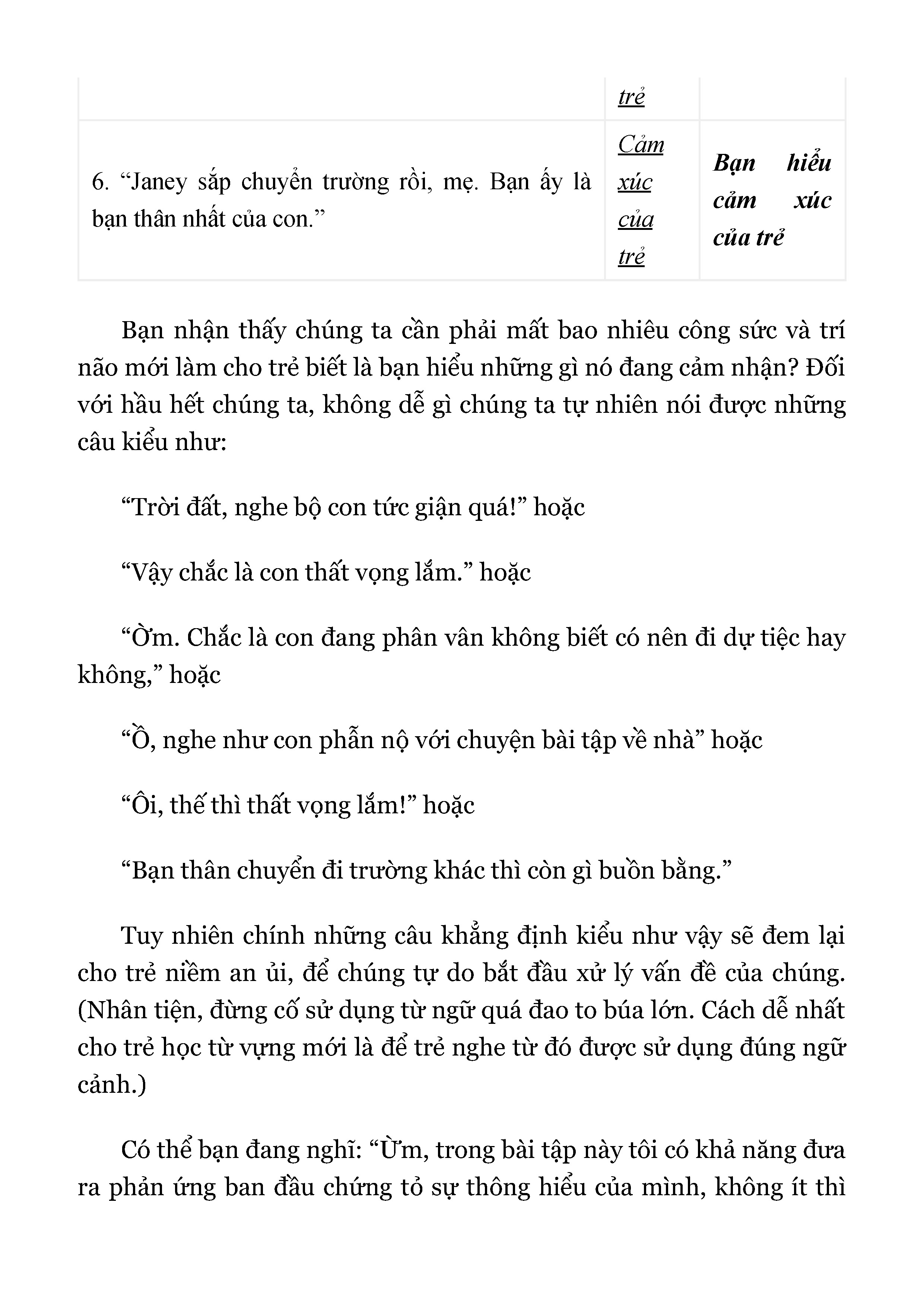 |  | trẻ |  |
|---|---|---|
| 6. “Janey sắp chuyển trường rồi, mẹ. Bạn ấy là bạn thân nhất của con.” | Cảm xúc của trẻ | Bạn hiểu cảm xúc của trẻ |

Bạn nhận thấy chúng ta cần phải mất bao nhiêu công sức và trí não mới làm cho trẻ biết là bạn hiểu những gì nó đang cảm nhận? Đối với hầu hết chúng ta, không dễ gì chúng ta tự nhiên nói được những câu kiểu như:

“Trời đất, nghe bộ con tức giận quá!” hoặc

“Vậy chắc là con thất vọng lắm.” hoặc

“Ờm. Chắc là con đang phân vân không biết có nên đi dự tiệc hay không,” hoặc

“Ồ, nghe như con phẫn nộ với chuyện bài tập về nhà” hoặc

“Ôi, thế thì thất vọng lắm!” hoặc

“Bạn thân chuyển đi trường khác thì còn gì buồn bằng.”

Tuy nhiên chính những câu khẳng định kiểu như vậy sẽ đem lại cho trẻ niềm an ủi, để chúng tự do bắt đầu xử lý vấn đề của chúng. (Nhân tiện, đừng cố sử dụng từ ngữ quá đao to búa lớn. Cách dễ nhất cho trẻ học từ vựng mới là để trẻ nghe từ đó được sử dụng đúng ngữ cảnh.)

Có thể bạn đang nghĩ: “Ừm, trong bài tập này tôi có khả năng đưa ra phản ứng ban đầu chứng tỏ sự thông hiểu của mình, không ít thì